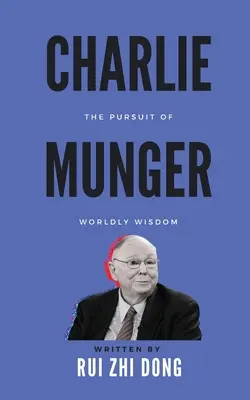 CHARLIE

THE PURSUIT OF

MUNGER

WORLDLY WISDOM

WRITTEN BY
RUI ZHI DONG